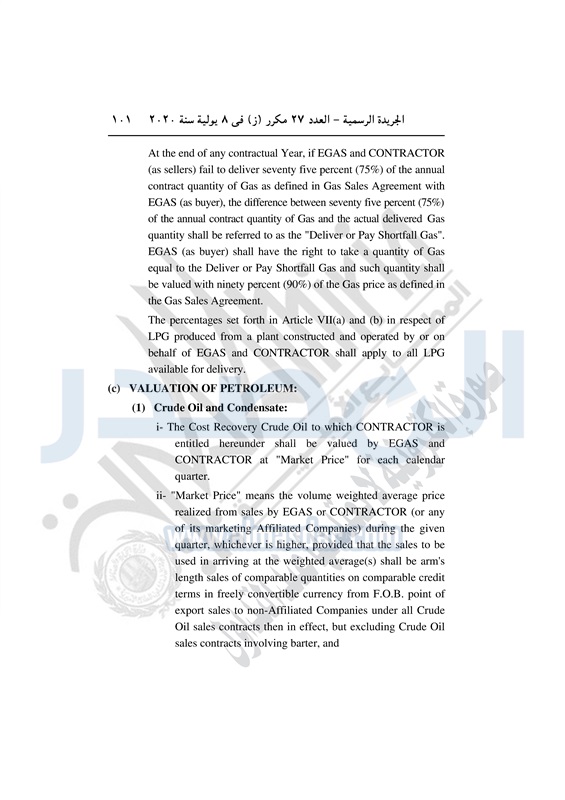 الجريدة الرسمية – العدد ٢٧ مكرر (ز) فى ٨ يولية سنة ٢٠٢٠ ١٠١

At the end of any contractual Year, if EGAS and CONTRACTOR (as sellers) fail to deliver seventy five percent (75%) of the annual contract quantity of Gas as defined in Gas Sales Agreement with EGAS (as buyer), the difference between seventy five percent (75%) of the annual contract quantity of Gas and the actual delivered Gas quantity shall be referred to as the "Deliver or Pay Shortfall Gas". EGAS (as buyer) shall have the right to take a quantity of Gas equal to the Deliver or Pay Shortfall Gas and such quantity shall be valued with ninety percent (90%) of the Gas price as defined in the Gas Sales Agreement.

The percentages set forth in Article VII(a) and (b) in respect of LPG produced from a plant constructed and operated by or on behalf of EGAS and CONTRACTOR shall apply to all LPG available for delivery.

(c) VALUATION OF PETROLEUM:

(1) Crude Oil and Condensate:

i- The Cost Recovery Crude Oil to which CONTRACTOR is entitled hereunder shall be valued by EGAS and CONTRACTOR at "Market Price" for each calendar quarter.

ii- "Market Price" means the volume weighted average price realized from sales by EGAS or CONTRACTOR (or any of its marketing Affiliated Companies) during the given quarter, whichever is higher, provided that the sales to be used in arriving at the weighted average(s) shall be arm's length sales of comparable quantities on comparable credit terms in freely convertible currency from F.O.B. point of export sales to non-Affiliated Companies under all Crude Oil sales contracts then in effect, but excluding Crude Oil sales contracts involving barter, and